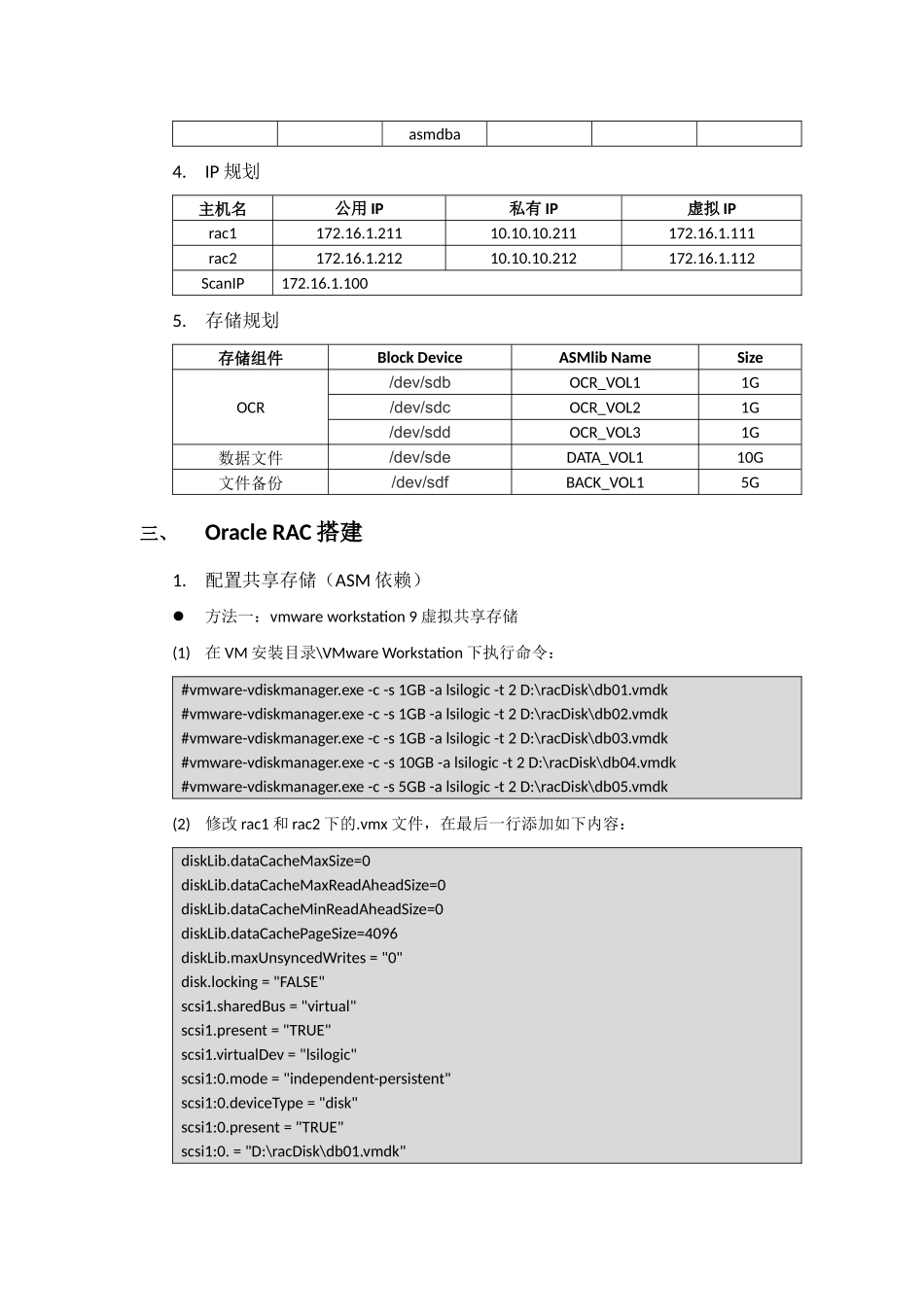 | | | asmdba | | | |
|---|---|---|---|---|---|

4. IP 规划

| 主机名 | 公用 IP | 私有 IP | 虚拟 IP |
|---|---|---|---|
| rac1 | 172.16.1.211 | 10.10.10.211 | 172.16.1.111 |
| rac2 | 172.16.1.212 | 10.10.10.212 | 172.16.1.112 |
| ScanIP | 172.16.1.100 | | |

5. 存储规划

| 存储组件 | Block Device | ASMlib Name | Size |
|---|---|---|---|
| OCR | /dev/sdb | OCR_VOL1 | 1G |
| | /dev/sdc | OCR_VOL2 | 1G |
| | /dev/sdd | OCR_VOL3 | 1G |
| 数据文件 | /dev/sde | DATA_VOL1 | 10G |
| 文件备份 | /dev/sdf | BACK_VOL1 | 5G |

三、 Oracle RAC 搭建

1. 配置共享存储（ASM 依赖）

● 方法一：vmware workstation 9 虚拟共享存储

(1) 在 VM 安装目录\VMware Workstation 下执行命令：

#vmware-vdiskmanager.exe -c -s 1GB -a lsilogic -t 2 D:\racDisk\db01.vmdk
#vmware-vdiskmanager.exe -c -s 1GB -a lsilogic -t 2 D:\racDisk\db02.vmdk
#vmware-vdiskmanager.exe -c -s 1GB -a lsilogic -t 2 D:\racDisk\db03.vmdk
#vmware-vdiskmanager.exe -c -s 10GB -a lsilogic -t 2 D:\racDisk\db04.vmdk
#vmware-vdiskmanager.exe -c -s 5GB -a lsilogic -t 2 D:\racDisk\db05.vmdk

(2) 修改 rac1 和 rac2 下的.vmx 文件，在最后一行添加如下内容：

diskLib.dataCacheMaxSize=0
diskLib.dataCacheMaxReadAheadSize=0
diskLib.dataCacheMinReadAheadSize=0
diskLib.dataCachePageSize=4096
diskLib.maxUnsyncedWrites = "0"
disk.locking = "FALSE"
scsi1.sharedBus = "virtual"
scsi1.present = "TRUE"
scsi1.virtualDev = "lsilogic"
scsi1:0.mode = "independent-persistent"
scsi1:0.deviceType = "disk"
scsi1:0.present = "TRUE"
scsi1:0. = "D:\racDisk\db01.vmdk"